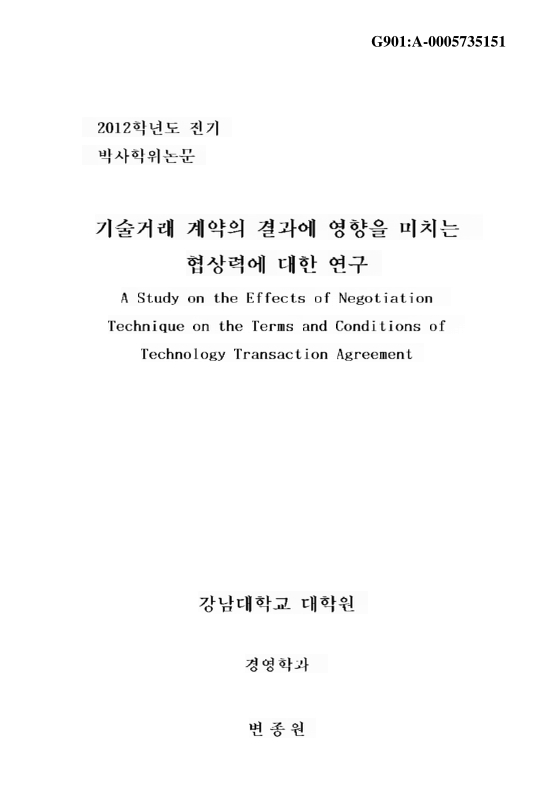 G901:A-0005735151

2012학년도 전기
박사학위논문

기술거래 계약의 결과에 영향을 미치는
협상력에 대한 연구

A Study on the Effects of Negotiation Technique on the Terms and Conditions of Technology Transaction Agreement

강남대학교 대학원

경영학과

변 종 원